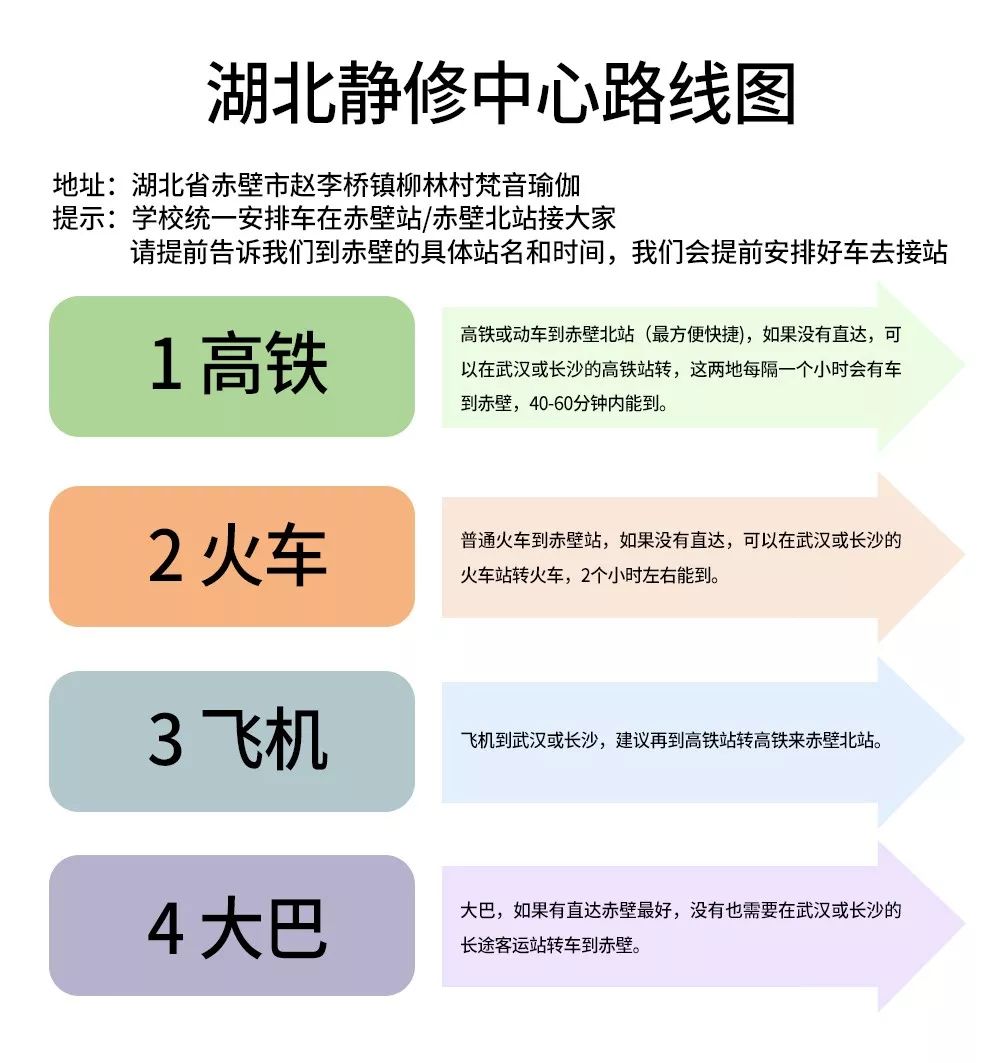 湖北静修中心路线图

地址：湖北省赤壁市赵李桥镇柳林村梵音瑜伽
提示：学校统一安排车在赤壁站/赤壁北站接大家
请提前告诉我们到赤壁的具体站名和时间，我们会提前安排好车去接站

1 高铁

高铁或动车到赤壁北站（最方便快捷），如果没有直达，可以在武汉或长沙的高铁站转，这两地每隔一个小时会有车到赤壁，40-60分钟内能到。

2 火车

普通火车到赤壁站，如果没有直达，可以在武汉或长沙的火车站转火车，2个小时左右能到。

3 飞机

飞机到武汉或长沙，建议再到高铁站转高铁来赤壁北站。

4 大巴

大巴，如果有直达赤壁最好，没有也需要在武汉或长沙的长途客运站转车到赤壁。